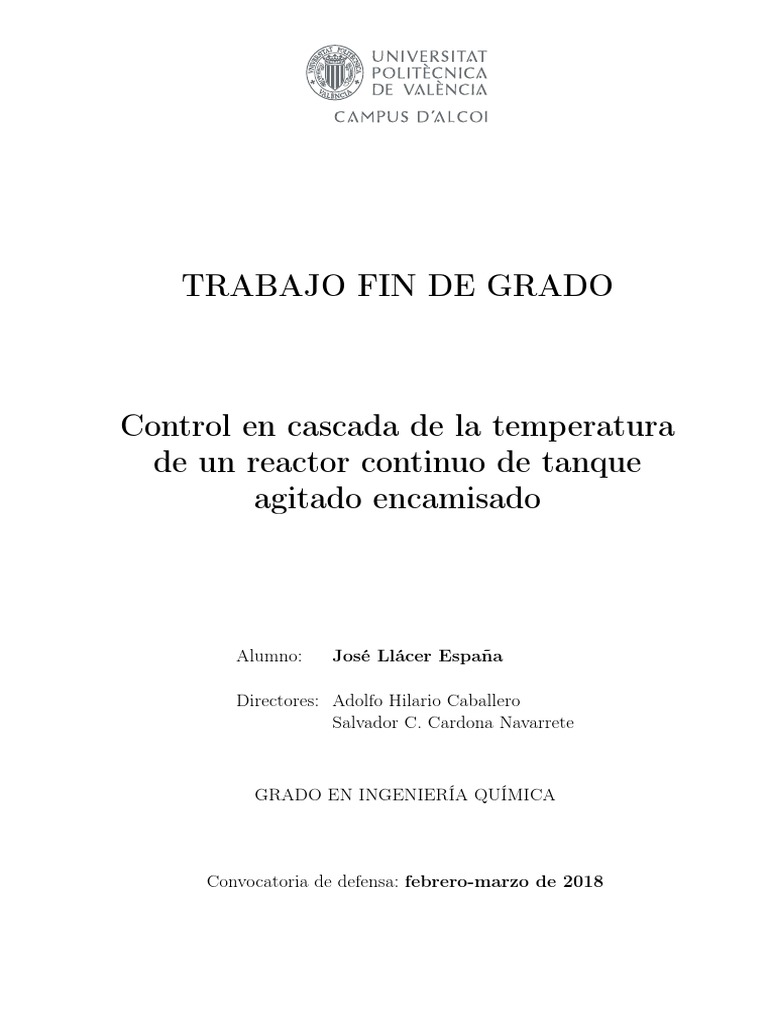 UNIVERSITAT POLITÈCNICA DE VALÈNCIA
CAMPUS D'ALCOI

TRABAJO FIN DE GRADO

Control en cascada de la temperatura de un reactor continuo de tanque agitado encamisado

Alumno: José Llácer España

Directores: Adolfo Hilario Caballero
Salvador C. Cardona Navarrete

GRADO EN INGENIERÍA QUÍMICA

Convocatoria de defensa: febrero-marzo de 2018